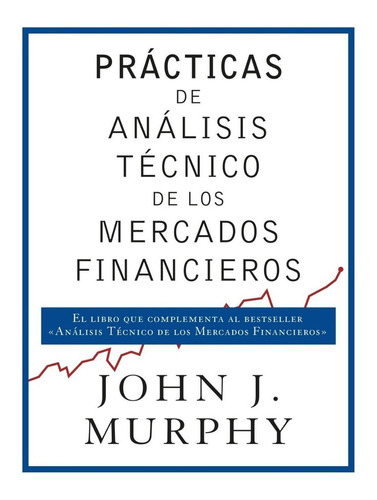 PRÁCTICAS
DE
ANÁLISIS
TÉCNICO
DE LOS
MERCADOS
FINANCIEROS

El libro que complementa al bestseller
«Análisis Técnico de los Mercados Financieros»

JOHN J.
MURPHY